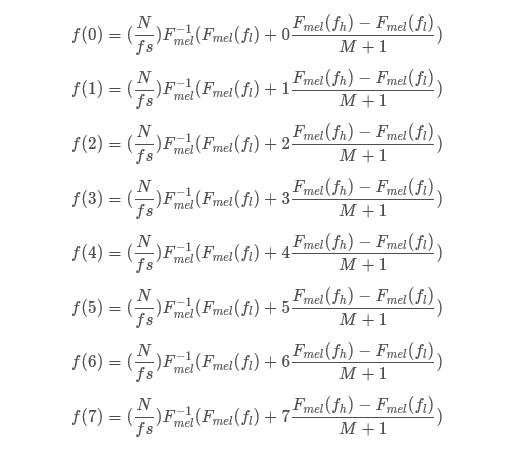 $f(0) = (\frac{N}{fs})F_{mel}^{-1}(F_{mel}(f_l) + 0\frac{F_{mel}(f_h) - F_{mel}(f_l)}{M+1})$

$f(1) = (\frac{N}{fs})F_{mel}^{-1}(F_{mel}(f_l) + 1\frac{F_{mel}(f_h) - F_{mel}(f_l)}{M+1})$

$f(2) = (\frac{N}{fs})F_{mel}^{-1}(F_{mel}(f_l) + 2\frac{F_{mel}(f_h) - F_{mel}(f_l)}{M+1})$

$f(3) = (\frac{N}{fs})F_{mel}^{-1}(F_{mel}(f_l) + 3\frac{F_{mel}(f_h) - F_{mel}(f_l)}{M+1})$

$f(4) = (\frac{N}{fs})F_{mel}^{-1}(F_{mel}(f_l) + 4\frac{F_{mel}(f_h) - F_{mel}(f_l)}{M+1})$

$f(5) = (\frac{N}{fs})F_{mel}^{-1}(F_{mel}(f_l) + 5\frac{F_{mel}(f_h) - F_{mel}(f_l)}{M+1})$

$f(6) = (\frac{N}{fs})F_{mel}^{-1}(F_{mel}(f_l) + 6\frac{F_{mel}(f_h) - F_{mel}(f_l)}{M+1})$

$f(7) = (\frac{N}{fs})F_{mel}^{-1}(F_{mel}(f_l) + 7\frac{F_{mel}(f_h) - F_{mel}(f_l)}{M+1})$